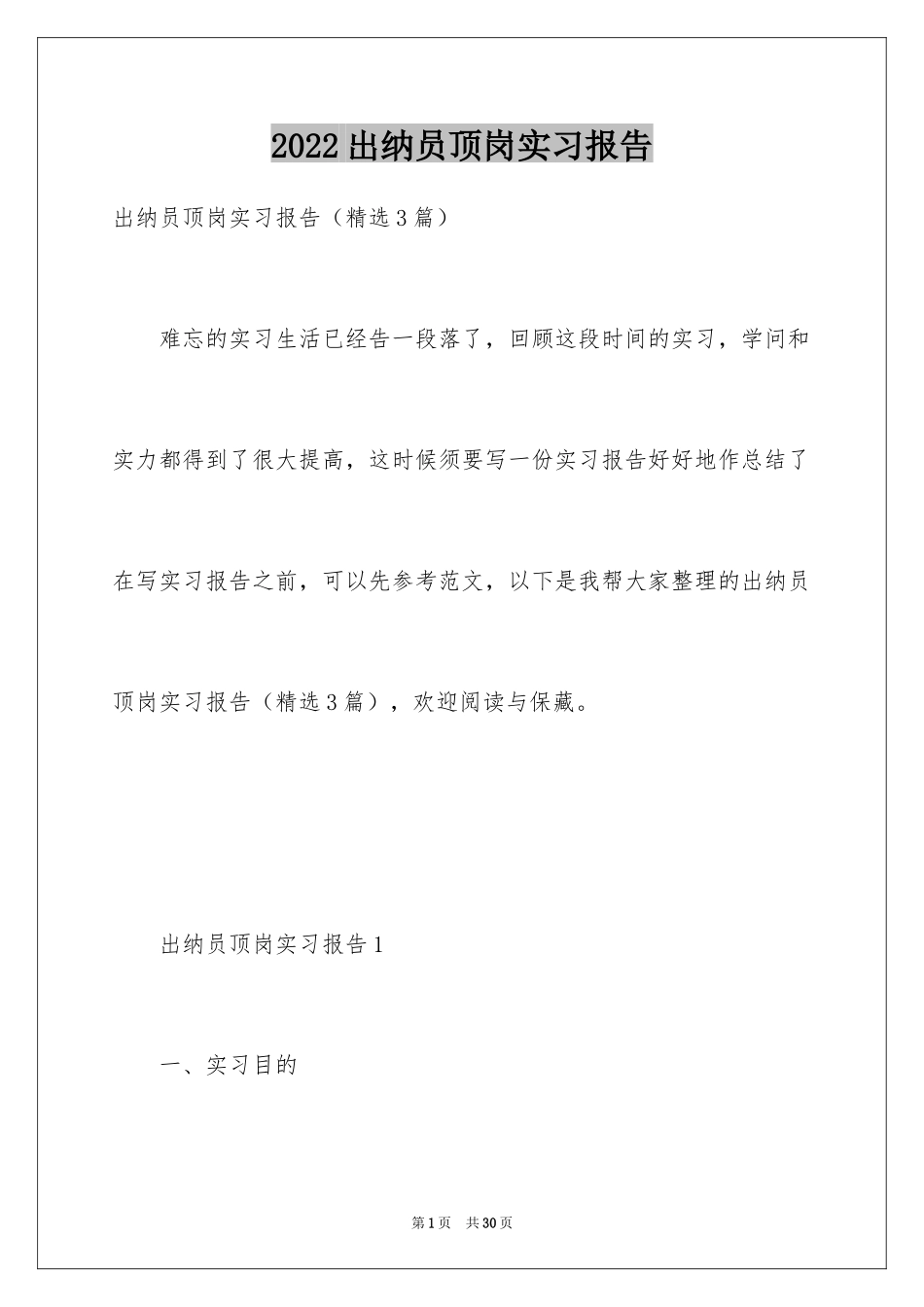 2022出纳员顶岗实习报告

出纳员顶岗实习报告（精选3篇）

难忘的实习生活已经告一段落了，回顾这段时间的实习，学问和实力都得到了很大提高，这时候须要写一份实习报告好好地作总结了在写实习报告之前，可以先参考范文，以下是我帮大家整理的出纳员顶岗实习报告（精选3篇），欢迎阅读与保藏。

出纳员顶岗实习报告1

一、实习目的

第1页 共30页